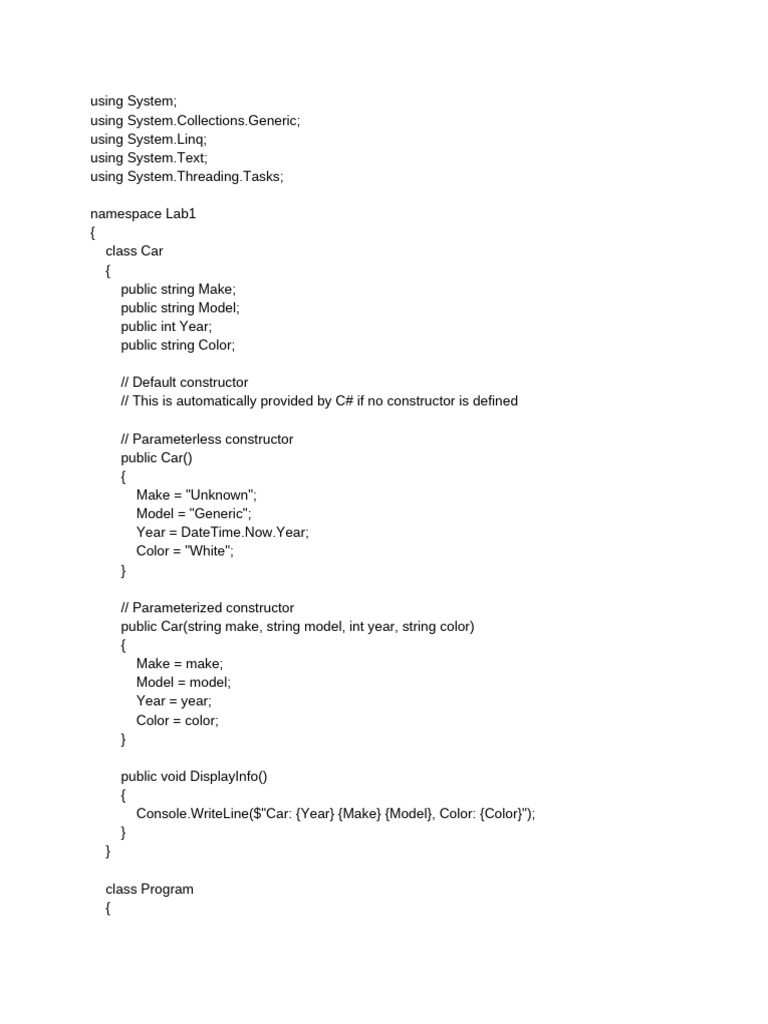 using System;
using System.Collections.Generic;
using System.Linq;
using System.Text;
using System.Threading.Tasks;

namespace Lab1
{
    class Car
    {
        public string Make;
        public string Model;
        public int Year;
        public string Color;

        // Default constructor
        // This is automatically provided by C# if no constructor is defined

        // Parameterless constructor
        public Car()
        {
            Make = "Unknown";
            Model = "Generic";
            Year = DateTime.Now.Year;
            Color = "White";
        }

        // Parameterized constructor
        public Car(string make, string model, int year, string color)
        {
            Make = make;
            Model = model;
            Year = year;
            Color = color;
        }

        public void DisplayInfo()
        {
            Console.WriteLine($"Car: {Year} {Make} {Model}, Color: {Color}");
        }
    }

    class Program
    {